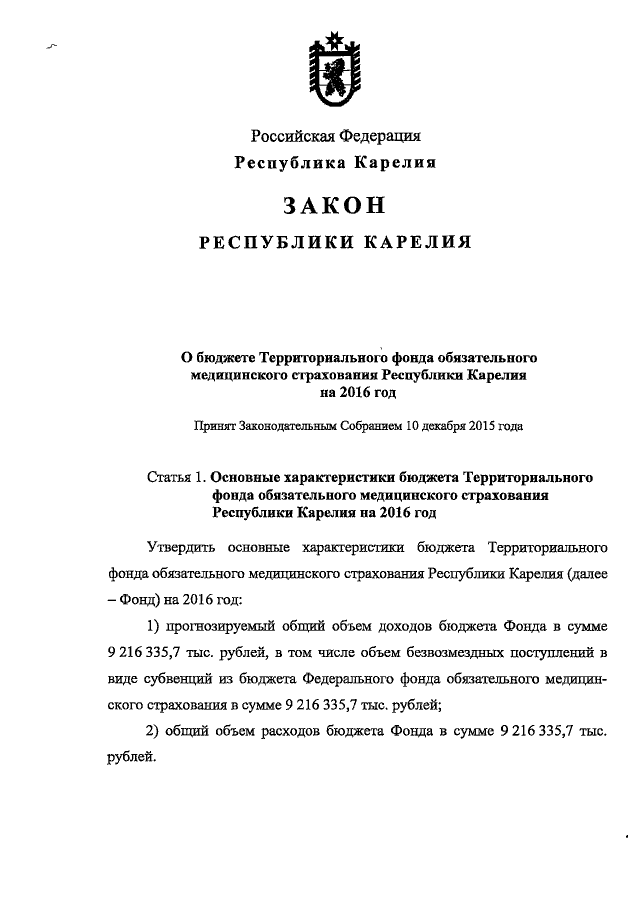 Российская Федерация
Республика Карелия

ЗАКОН

РЕСПУБЛИКИ КАРЕЛИЯ

О бюджете Территориального фонда обязательного медицинского страхования Республики Карелия на 2016 год

Принят Законодательным Собранием 10 декабря 2015 года

Статья 1. Основные характеристики бюджета Территориального фонда обязательного медицинского страхования Республики Карелия на 2016 год

Утвердить основные характеристики бюджета Территориального фонда обязательного медицинского страхования Республики Карелия (далее – Фонд) на 2016 год:

1) прогнозируемый общий объем доходов бюджета Фонда в сумме 9 216 335,7 тыс. рублей, в том числе объем безвозмездных поступлений в виде субвенций из бюджета Федерального фонда обязательного медицинского страхования в сумме 9 216 335,7 тыс. рублей;

2) общий объем расходов бюджета Фонда в сумме 9 216 335,7 тыс. рублей.